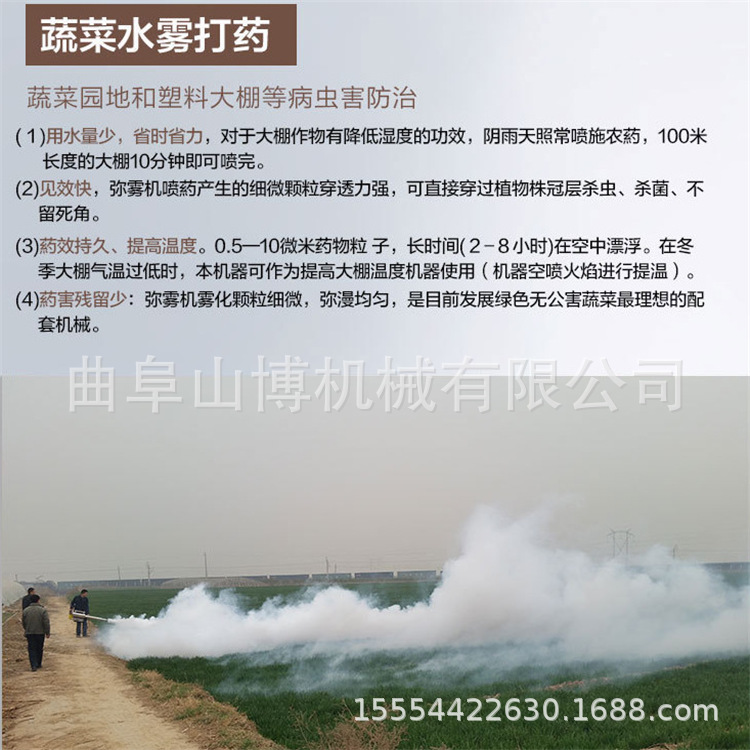 蔬菜水雾打药

蔬菜园地和塑料大棚等病虫害防治

(1)用水量少，省时省力，对于大棚作物有降低湿度的功效，阴雨天照常喷施农药，100米长度的大棚10分钟即可喷完。

(2)见效快，弥雾机喷药产生的细微颗粒穿透力强，可直接穿过植物株冠层杀虫、杀菌、不留死角。

(3)药效持久、提高温度。0.5—10微米药物粒 子，长时间(2－8小时)在空中漂浮。在冬季大棚气温过低时，本机器可作为提高大棚温度机器使用（机器空喷火焰进行提温）。

(4)药害残留少：弥雾机雾化颗粒细微，弥漫均匀，是目前发展绿色无公害蔬菜最理想的配套机械。

曲阜山博机械有限公司

15554422630.1688.com